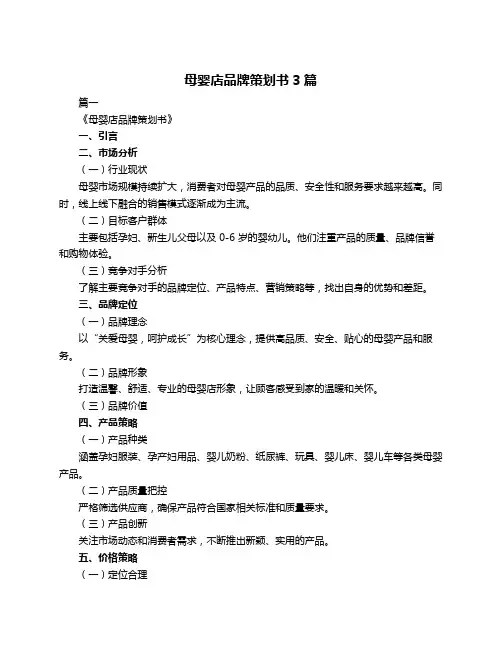 母婴店品牌策划书 3 篇

篇一

《母婴店品牌策划书》

一、引言

二、市场分析

（一）行业现状

母婴市场规模持续扩大，消费者对母婴产品的品质、安全性和服务要求越来越高。同时，线上线下融合的销售模式逐渐成为主流。

（二）目标客户群体

主要包括孕妇、新生儿父母以及 0-6 岁的婴幼儿。他们注重产品的质量、品牌信誉和购物体验。

（三）竞争对手分析

了解主要竞争对手的品牌定位、产品特点、营销策略等，找出自身的优势和差距。

三、品牌定位

（一）品牌理念

以“关爱母婴，呵护成长”为核心理念，提供高品质、安全、贴心的母婴产品和服务。

（二）品牌形象

打造温馨、舒适、专业的母婴店形象，让顾客感受到家的温暖和关怀。

（三）品牌价值

四、产品策略

（一）产品种类

涵盖孕妇服装、孕产妇用品、婴儿奶粉、纸尿裤、玩具、婴儿床、婴儿车等各类母婴产品。

（二）产品质量把控

严格筛选供应商，确保产品符合国家相关标准和质量要求。

（三）产品创新

关注市场动态和消费者需求，不断推出新颖、实用的产品。

五、价格策略

（一）定位合理